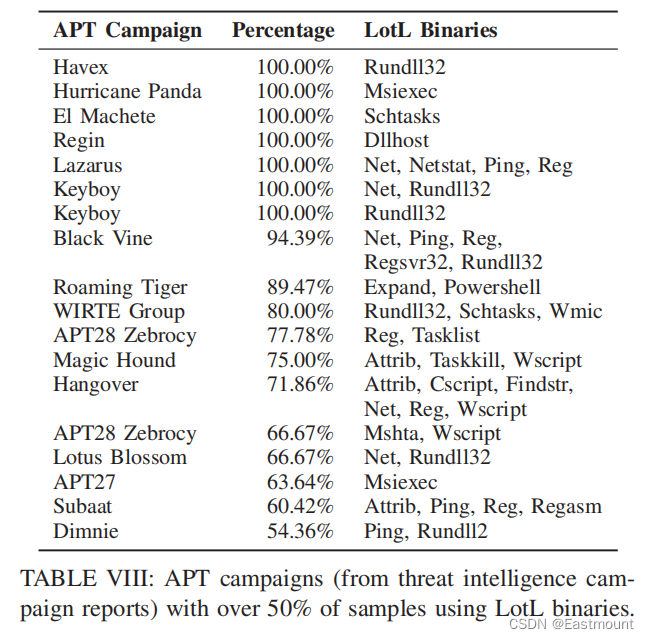 | APT Campaign | Percentage | LotL Binaries |
|---|---|---|
| Havex | 100.00% | Rundll32 |
| Hurricane Panda | 100.00% | Msiexec |
| El Machete | 100.00% | Schtasks |
| Regin | 100.00% | Dllhost |
| Lazarus | 100.00% | Net, Netstat, Ping, Reg |
| Keyboy | 100.00% | Net, Rundll32 |
| Keyboy | 100.00% | Rundll32 |
| Black Vine | 94.39% | Net, Ping, Reg, Regsvr32, Rundll32 |
| Roaming Tiger | 89.47% | Expand, Powershell |
| WIRTE Group | 80.00% | Rundll32, Schtasks, Wmic |
| APT28 Zebrocy | 77.78% | Reg, Tasklist |
| Magic Hound | 75.00% | Attrib, Taskkill, Wscript |
| Hangover | 71.86% | Attrib, Cscript, Findstr, Net, Reg, Wscript |
| APT28 Zebrocy | 66.67% | Mshta, Wscript |
| Lotus Blossom | 66.67% | Net, Rundll32 |
| APT27 | 63.64% | Msiexec |
| Subaat | 60.42% | Attrib, Ping, Reg, Regasm |
| Dimnie | 54.36% | Ping, Rundll2 |

TABLE VIII: APT campaigns (from threat intelligence campaign reports) with over 50% of samples using LotL binaries.

CSDN @Eastmount